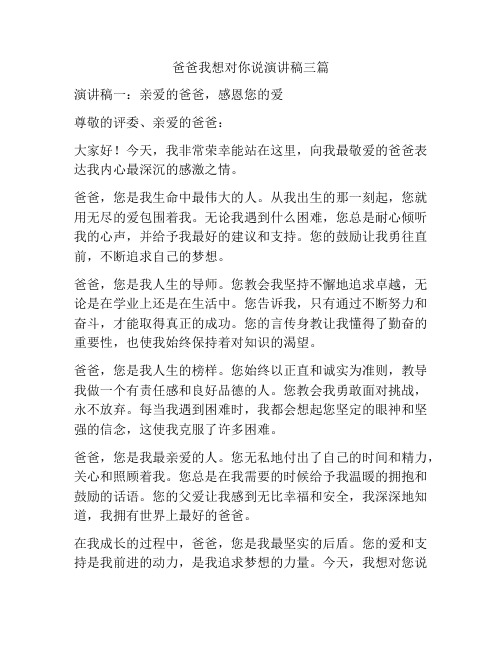 爸爸我想对你说演讲稿三篇

演讲稿一：亲爱的爸爸，感恩您的爱

尊敬的评委、亲爱的爸爸：

大家好！今天，我非常荣幸能站在这里，向我最敬爱的爸爸表达我内心最深沉的感激之情。

爸爸，您是我生命中最伟大的人。从我出生的那一刻起，您就用无尽的爱包围着我。无论我遇到什么困难，您总是耐心倾听我的心声，并给予我最好的建议和支持。您的鼓励让我勇往直前，不断追求自己的梦想。

爸爸，您是我人生的导师。您教会我坚持不懈地追求卓越，无论是在学业上还是在生活中。您告诉我，只有通过不断努力和奋斗，才能取得真正的成功。您的言传身教让我懂得了勤奋的重要性，也使我始终保持着对知识的渴望。

爸爸，您是我人生的榜样。您始终以正直和诚实为准则，教导我做一个有责任感和良好品德的人。您教会我勇敢面对挑战，永不放弃。每当我遇到困难时，我都会想起您坚定的眼神和坚强的信念，这使我克服了许多困难。

爸爸，您是我最亲爱的人。您无私地付出了自己的时间和精力，关心和照顾着我。您总是在我需要的时候给予我温暖的拥抱和鼓励的话语。您的父爱让我感到无比幸福和安全，我深深地知道，我拥有世界上最好的爸爸。

在我成长的过程中，爸爸，您是我最坚实的后盾。您的爱和支持是我前进的动力，是我追求梦想的力量。今天，我想对您说